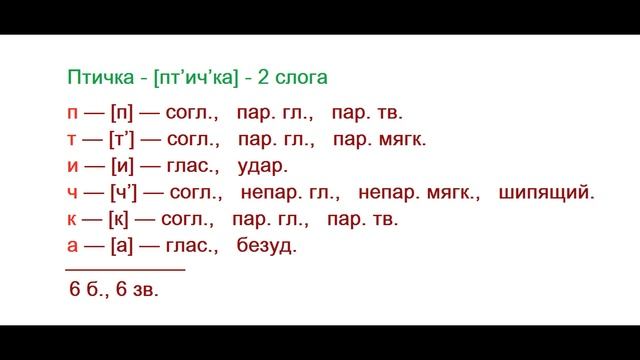 Птичка - [пт’ич’ка] - 2 слога

п — [п] — согл., пар. гл., пар. тв.
т — [т’] — согл., пар. гл., пар. мягк.
и — [и] — глас., удар.
ч — [ч’] — согл., непар. гл., непар. мягк., шипящий.
к — [к] — согл., пар. гл., пар. тв.
а — [а] — глас., безуд.

6 б., 6 зв.